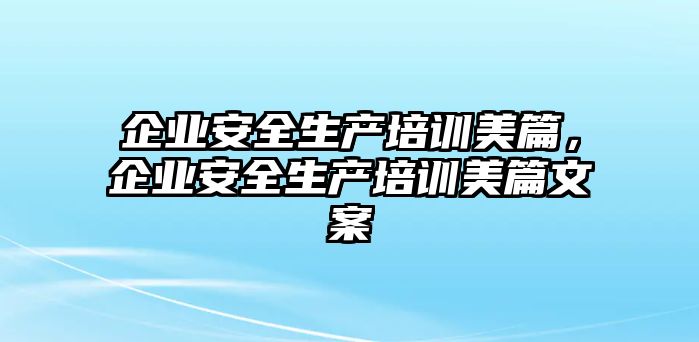 企业安全生产培训美篇，企业安全生产培训美篇文案